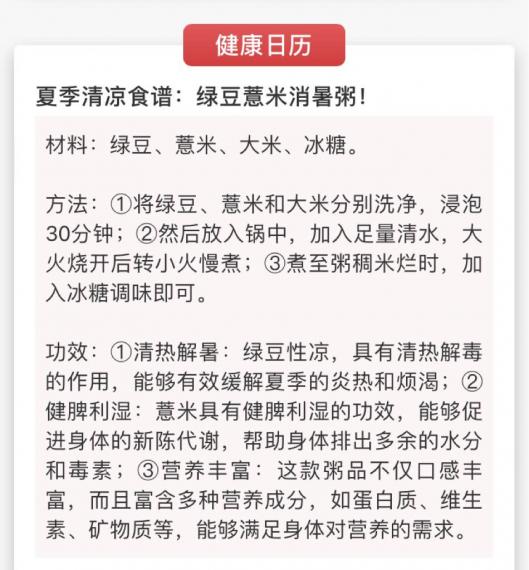 健康日历

夏季清凉食谱：绿豆薏米消暑粥！

材料：绿豆、薏米、大米、冰糖。

方法：①将绿豆、薏米和大米分别洗净，浸泡30分钟；②然后放入锅中，加入足量清水，大火烧开后转小火慢煮；③煮至粥稠米烂时，加入冰糖调味即可。

功效：①清热解暑：绿豆性凉，具有清热解毒的作用，能够有效缓解夏季的炎热和烦渴；②健脾利湿：薏米具有健脾利湿的功效，能够促进身体的新陈代谢，帮助身体排出多余的水分和毒素；③营养丰富：这款粥品不仅口感丰富，而且富含多种营养成分，如蛋白质、维生素、矿物质等，能够满足身体对营养的需求。